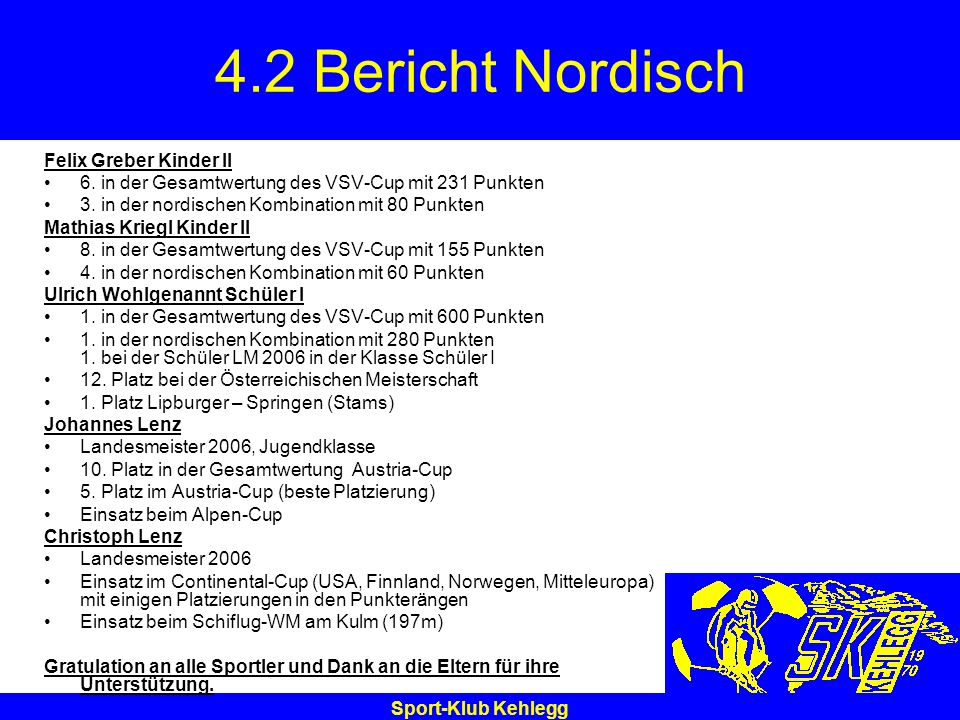 4.2 Bericht Nordisch

Felix Greber Kinder II
• 6. in der Gesamtwertung des VSV-Cup mit 231 Punkten
• 3. in der nordischen Kombination mit 80 Punkten

Mathias Kriegl Kinder II
• 8. in der Gesamtwertung des VSV-Cup mit 155 Punkten
• 4. in der nordischen Kombination mit 60 Punkten

Ulrich Wohlgenannt Schüler I
• 1. in der Gesamtwertung des VSV-Cup mit 600 Punkten
• 1. in der nordischen Kombination mit 280 Punkten 1. bei der Schüler LM 2006 in der Klasse Schüler I
• 12. Platz bei der Österreichischen Meisterschaft
• 1. Platz Lipburger – Springen (Stams)

Johannes Lenz
• Landesmeister 2006, Jugendklasse
• 10. Platz in der Gesamtwertung Austria-Cup
• 5. Platz im Austria-Cup (beste Platzierung)
• Einsatz beim Alpen-Cup

Christoph Lenz
• Landesmeister 2006
• Einsatz im Continental-Cup (USA, Finnland, Norwegen, Mitteleuropa) mit einigen Platzierungen in den Punkterängen
• Einsatz beim Schiflug-WM am Kulm (197m)

Gratulation an alle Sportler und Dank an die Eltern für ihre Unterstützung.

SK KEHLEGG 19 70

Sport-Klub Kehlegg